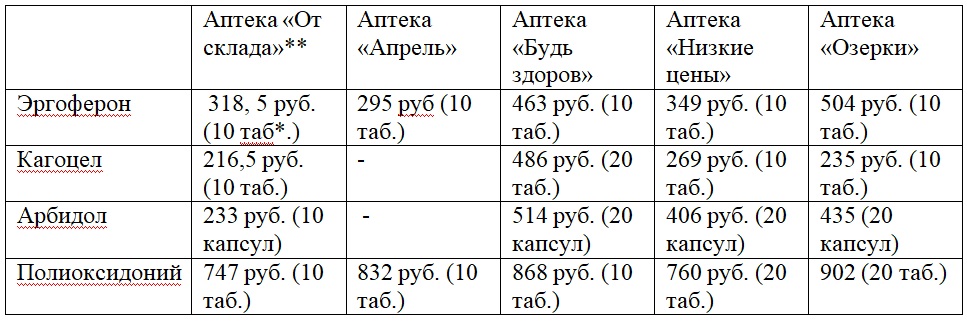 |  | Аптека «От склада»** | Аптека «Апрель» | Аптека «Будь здоров» | Аптека «Низкие цены» | Аптека «Озерки» |
|---|---|---|---|---|---|
| Эргоферон | 318, 5 руб. (10 таб*.) | 295 руб (10 таб.) | 463 руб. (10 таб.) | 349 руб. (10 таб.) | 504 руб. (10 таб.) |
| Кагоцел | 216,5 руб. (10 таб.) | - | 486 руб. (20 таб.) | 269 руб. (10 таб.) | 235 руб. (10 таб.) |
| Арбидол | 233 руб. (10 капсул) | - | 514 руб. (20 капсул) | 406 руб. (20 капсул) | 435 (20 капсул) |
| Полиоксидоний | 747 руб. (10 таб.) | 832 руб. (10 таб.) | 868 руб. (10 таб.) | 760 руб. (20 таб.) | 902 (20 таб.) |